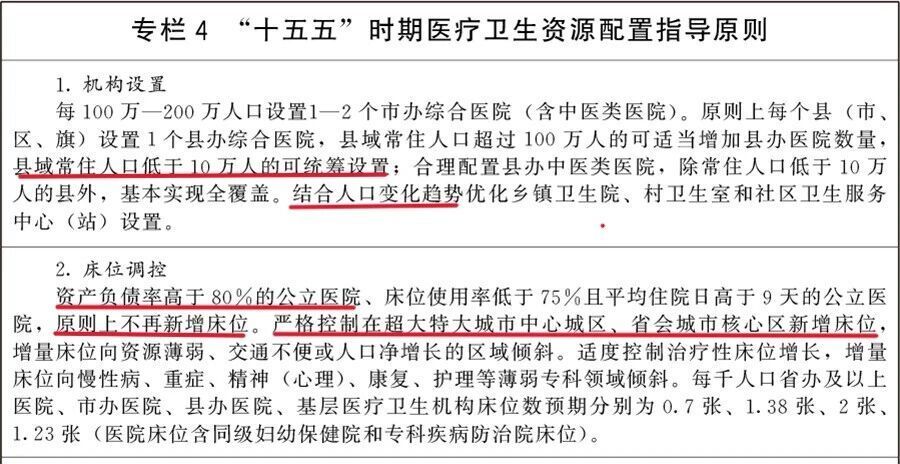 专栏4 “十五五”时期医疗卫生资源配置指导原则

1.机构设置

每100万—200万人口设置1—2个市办综合医院（含中医类医院）。原则上每个县（市、区、旗）设置1个县办综合医院，县域常住人口超过100万人的可适当增加县办医院数量，县域常住人口低于10万人的可统筹设置；合理配置县办中医类医院，除常住人口低于10万人的县外，基本实现全覆盖。结合人口变化趋势优化乡镇卫生院、村卫生室和社区卫生服务中心（站）设置。

2.床位调控

资产负债率高于80%的公立医院、床位使用率低于75%且平均住院日高于9天的公立医院，原则上不再新增床位。严格控制在超大特大城市中心城区、省会城市核心区新增床位，增量床位向资源薄弱、交通不便或人口净增长的区域倾斜。适度控制治疗性床位增长，增量床位向慢性病、重症、精神（心理）、康复、护理等薄弱专科领域倾斜。每千人口省办及以上医院、市办医院、县办医院、基层医疗卫生机构床位数预期分别为0.7张、1.38张、2张、1.23张（医院床位含同级妇幼保健院和专科疾病防治院床位）。